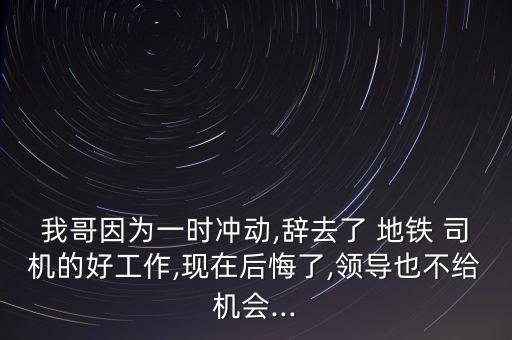 我哥因为一时冲动,辞去了 地铁 司机的好工作,现在后悔了,领导也不给机会...